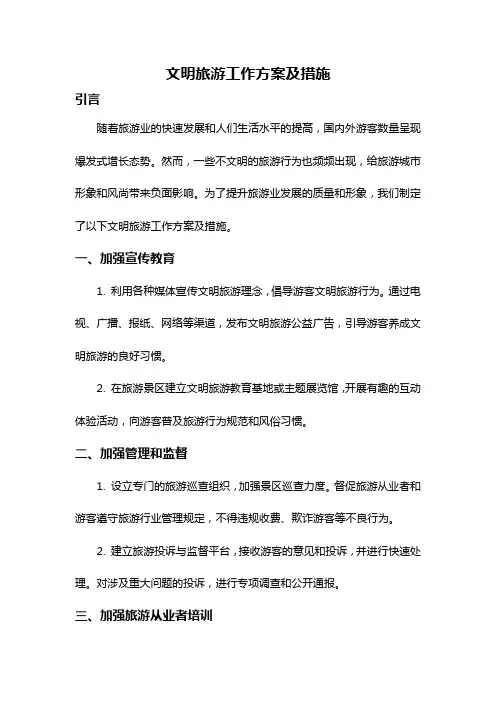 文明旅游工作方案及措施

引言

随着旅游业的快速发展和人们生活水平的提高，国内外游客数量呈现爆发式增长态势。然而，一些不文明的旅游行为也频频出现，给旅游城市形象和风尚带来负面影响。为了提升旅游业发展的质量和形象，我们制定了以下文明旅游工作方案及措施。

一、加强宣传教育

1. 利用各种媒体宣传文明旅游理念，倡导游客文明旅游行为。通过电视、广播、报纸、网络等渠道，发布文明旅游公益广告，引导游客养成文明旅游的良好习惯。

2. 在旅游景区建立文明旅游教育基地或主题展览馆，开展有趣的互动体验活动，向游客普及旅游行为规范和风俗习惯。

二、加强管理和监督

1. 设立专门的旅游巡查组织，加强景区巡查力度。督促旅游从业者和游客遵守旅游行业管理规定，不得违规收费、欺诈游客等不良行为。

2. 建立旅游投诉与监督平台，接收游客的意见和投诉，并进行快速处理。对涉及重大问题的投诉，进行专项调查和公开通报。

三、加强旅游从业者培训